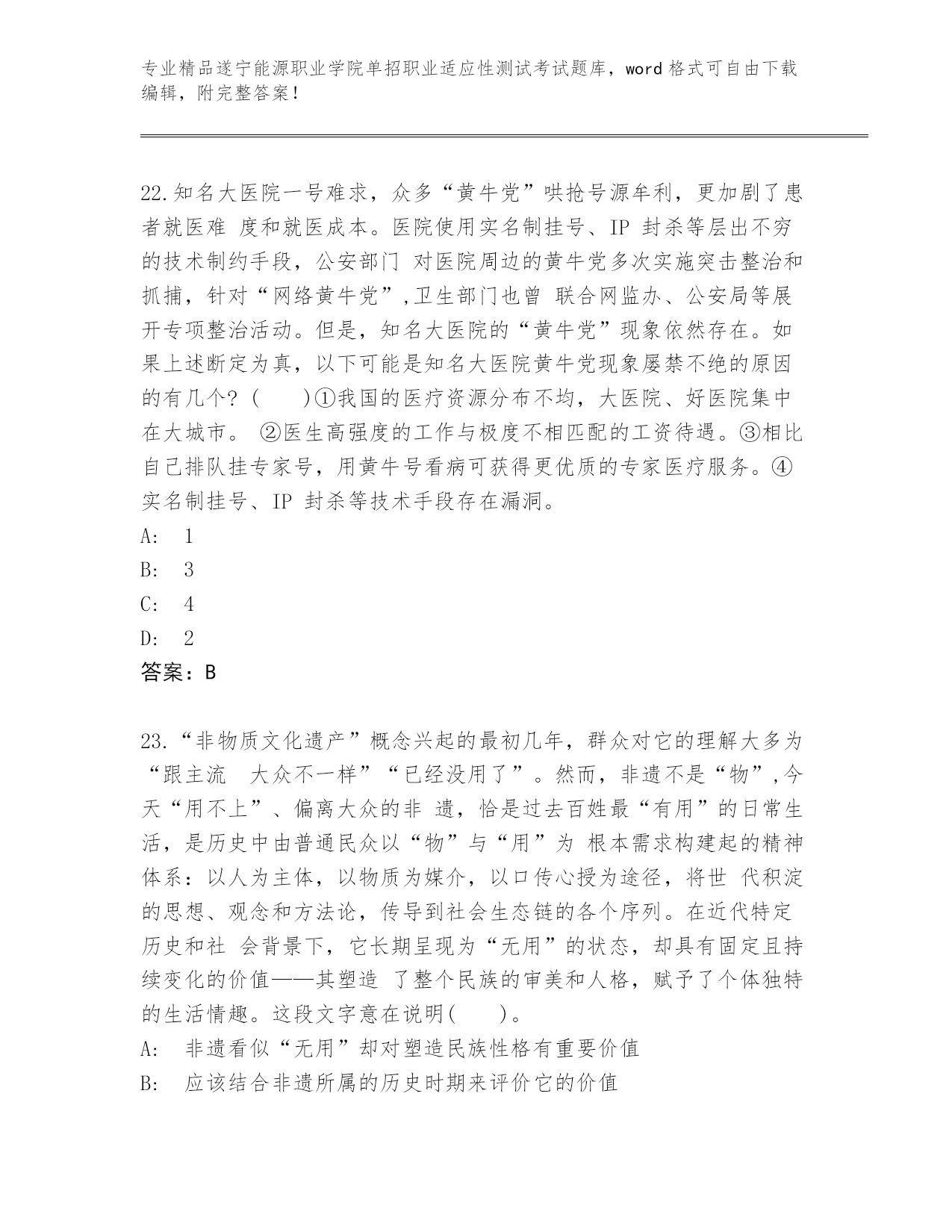 专业精品遂宁能源职业学院单招职业适应性测试考试题库，word 格式可自由下载编辑，附完整答案！

22.知名大医院一号难求，众多“黄牛党”哄抢号源牟利，更加剧了患者就医难 度和就医成本。医院使用实名制挂号、IP 封杀等层出不穷的技术制约手段，公安部门 对医院周边的黄牛党多次实施突击整治和抓捕，针对“网络黄牛党”,卫生部门也曾 联合网监办、公安局等展开专项整治活动。但是，知名大医院的“黄牛党”现象依然存在。如果上述断定为真，以下可能是知名大医院黄牛党现象屡禁不绝的原因的有几个？(　　)①我国的医疗资源分布不均，大医院、好医院集中在大城市。 ②医生高强度的工作与极度不相匹配的工资待遇。③相比自己排队挂专家号，用黄牛号看病可获得更优质的专家医疗服务。④实名制挂号、IP 封杀等技术手段存在漏洞。
A:　1
B:　3
C:　4
D:　2
答案：B

23.“非物质文化遗产”概念兴起的最初几年，群众对它的理解大多为“跟主流　大众不一样”“已经没用了”。然而，非遗不是“物”,今天“用不上”、偏离大众的非 遗，恰是过去百姓最“有用”的日常生活，是历史中由普通民众以“物”与“用”为 根本需求构建起的精神体系：以人为主体，以物质为媒介，以口传心授为途径，将世 代积淀的思想、观念和方法论，传导到社会生态链的各个序列。在近代特定历史和社 会背景下，它长期呈现为“无用”的状态，却具有固定且持续变化的价值——其塑造 了整个民族的审美和人格，赋予了个体独特的生活情趣。这段文字意在说明(　　)。
A:　非遗看似“无用”却对塑造民族性格有重要价值
B:　应该结合非遗所属的历史时期来评价它的价值